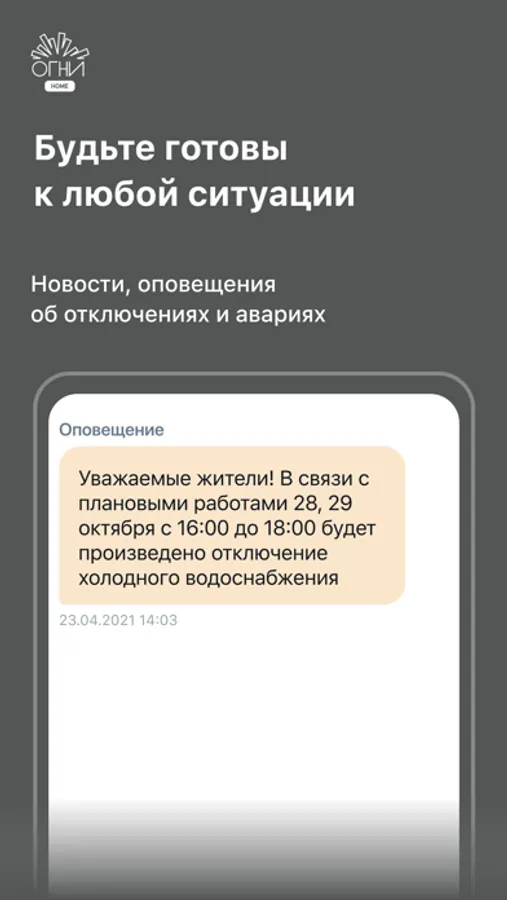 ОГНИ
HOME

Будьте готовы к любой ситуации

Новости, оповещения об отключениях и авариях

Оповещение

Уважаемые жители! В связи с плановыми работами 28, 29 октября с 16:00 до 18:00 будет произведено отключение холодного водоснабжения

23.04.2021 14:03